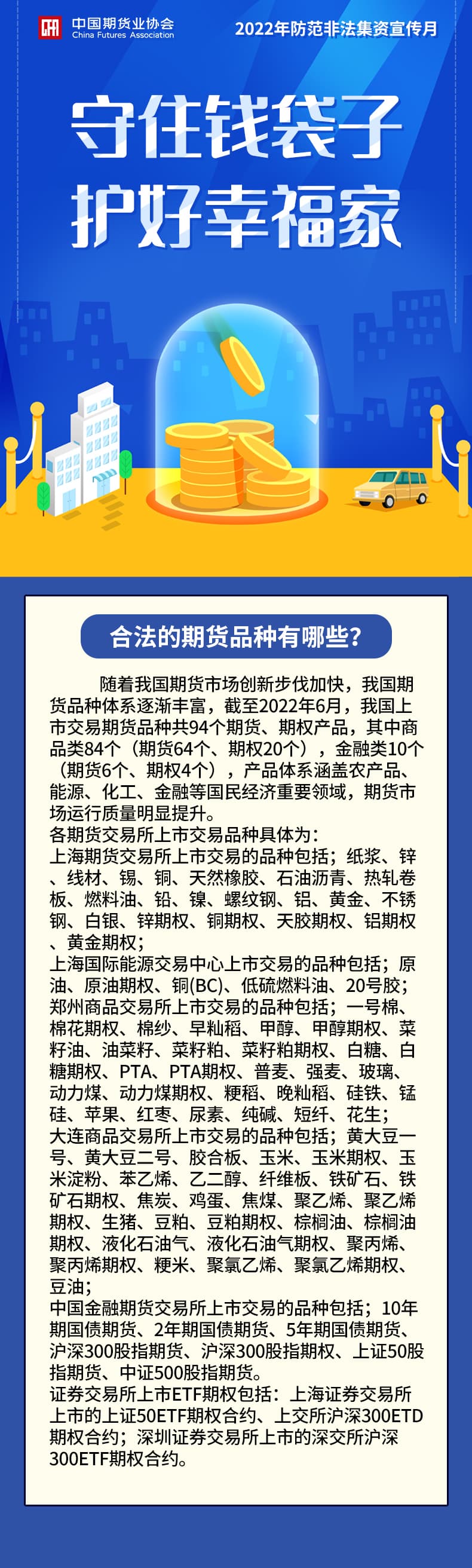 中国期货业协会
China Futures Association

2022年防范非法集资宣传月

守住钱袋子
护好幸福家

合法的期货品种有哪些？

随着我国期货市场创新步伐加快，我国期货品种体系逐渐丰富，截至2022年6月，我国上市交易期货品种共94个期货、期权产品，其中商品类84个（期货64个、期权20个），金融类10个（期货6个、期权4个），产品体系涵盖农产品、能源、化工、金融等国民经济重要领域，期货市场运行质量明显提升。
各期货交易所上市交易品种具体为：
上海期货交易所上市交易的品种包括；纸浆、锌、线材、锡、铜、天然橡胶、石油沥青、热轧卷板、燃料油、铅、镍、螺纹钢、铝、黄金、不锈钢、白银、锌期权、铜期权、天胶期权、铝期权、黄金期权；
上海国际能源交易中心上市交易的品种包括；原油、原油期权、铜(BC)、低硫燃料油、20号胶；
郑州商品交易所上市交易的品种包括；一号棉、棉花期权、棉纱、早籼稻、甲醇、甲醇期权、菜籽油、油菜籽、菜籽粕、菜籽粕期权、白糖、白糖期权、PTA、PTA期权、普麦、强麦、玻璃、动力煤、动力煤期权、粳稻、晚籼稻、硅铁、锰硅、苹果、红枣、尿素、纯碱、短纤、花生；
大连商品交易所上市交易的品种包括；黄大豆一号、黄大豆二号、胶合板、玉米、玉米期权、玉米淀粉、苯乙烯、乙二醇、纤维板、铁矿石、铁矿石期权、焦炭、鸡蛋、焦煤、聚乙烯、聚乙烯期权、生猪、豆粕、豆粕期权、棕榈油、棕榈油期权、液化石油气、液化石油气期权、聚丙烯、聚丙烯期权、粳米、聚氯乙烯、聚氯乙烯期权、豆油；
中国金融期货交易所上市交易的品种包括；10年期国债期货、2年期国债期货、5年期国债期货、沪深300股指期货、沪深300股指期权、上证50股指期货、中证500股指期货。
证券交易所上市ETF期权包括：上海证券交易所上市的上证50ETF期权合约、上交所沪深300ETD期权合约；深圳证券交易所上市的深交所沪深300ETF期权合约。